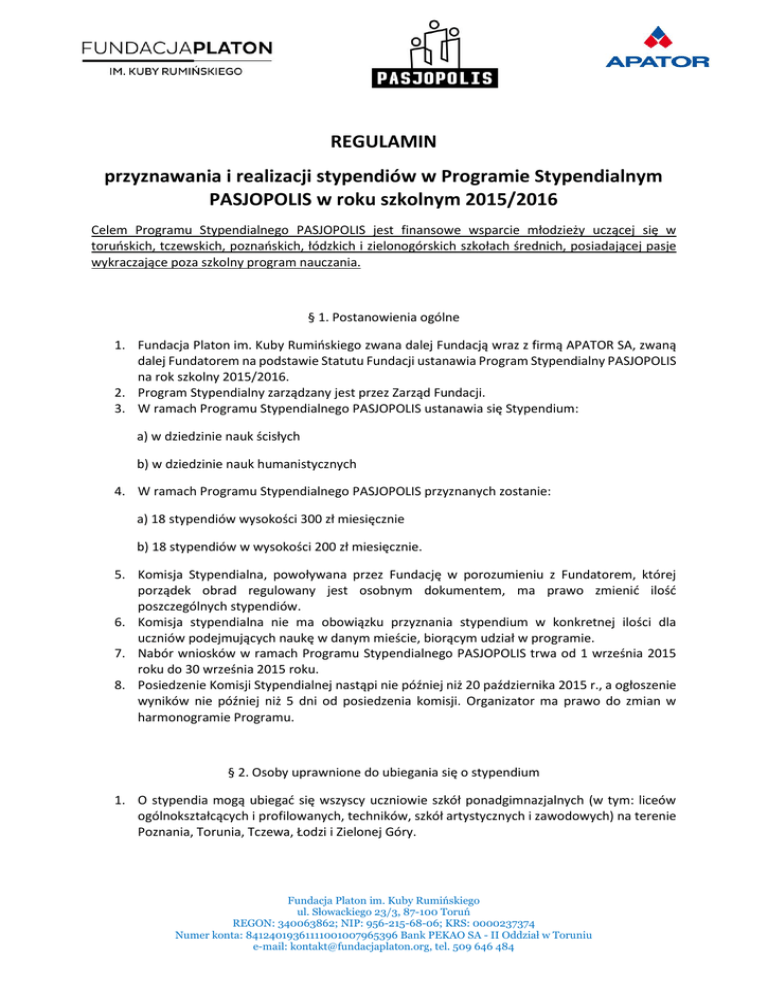 FUNDACJAPLATON
IM. KUBY RUMIŃSKIEGO

PASJOPOLIS

APATOR

REGULAMIN

przyznawania i realizacji stypendiów w Programie Stypendialnym PASJOPOLIS w roku szkolnym 2015/2016

Celem Programu Stypendialnego PASJOPOLIS jest finansowe wsparcie młodzieży uczącej się w toruńskich, tczewskich, poznańskich, łódzkich i zielonogórskich szkołach średnich, posiadającej pasje wykraczające poza szkolny program nauczania.

§ 1. Postanowienia ogólne

1. Fundacja Platon im. Kuby Rumińskiego zwana dalej Fundacją wraz z firmą APATOR SA, zwaną dalej Fundatorem na podstawie Statutu Fundacji ustanawia Program Stypendialny PASJOPOLIS na rok szkolny 2015/2016.
2. Program Stypendialny zarządzany jest przez Zarząd Fundacji.
3. W ramach Programu Stypendialnego PASJOPOLIS ustanawia się Stypendium:

a) w dziedzinie nauk ścisłych

b) w dziedzinie nauk humanistycznych

4. W ramach Programu Stypendialnego PASJOPOLIS przyznanych zostanie:

a) 18 stypendiów wysokości 300 zł miesięcznie

b) 18 stypendiów w wysokości 200 zł miesięcznie.

5. Komisja Stypendialna, powoływana przez Fundację w porozumieniu z Fundatorem, której porządek obrad regulowany jest osobnym dokumentem, ma prawo zmienić ilość poszczególnych stypendiów.
6. Komisja stypendialna nie ma obowiązku przyznania stypendium w konkretnej ilości dla uczniów podejmujących naukę w danym mieście, biorącym udział w programie.
7. Nabór wniosków w ramach Programu Stypendialnego PASJOPOLIS trwa od 1 września 2015 roku do 30 września 2015 roku.
8. Posiedzenie Komisji Stypendialnej nastąpi nie później niż 20 października 2015 r., a ogłoszenie wyników nie później niż 5 dni od posiedzenia komisji. Organizator ma prawo do zmian w harmonogramie Programu.

§ 2. Osoby uprawnione do ubiegania się o stypendium

1. O stypendia mogą ubiegać się wszyscy uczniowie szkół ponadgimnazjalnych (w tym: liceów ogólnokształcących i profilowanych, techników, szkół artystycznych i zawodowych) na terenie Poznania, Torunia, Tczewa, Łodzi i Zielonej Góry.

Fundacja Platon im. Kuby Rumińskiego
ul. Słowackiego 23/3, 87-100 Toruń
REGON: 340063862; NIP: 956-215-68-06; KRS: 0000237374
Numer konta: 84124019361111001007965396 Bank PEKAO SA - II Oddział w Toruniu
e-mail: kontakt@fundacjaplaton.org, tel. 509 646 484